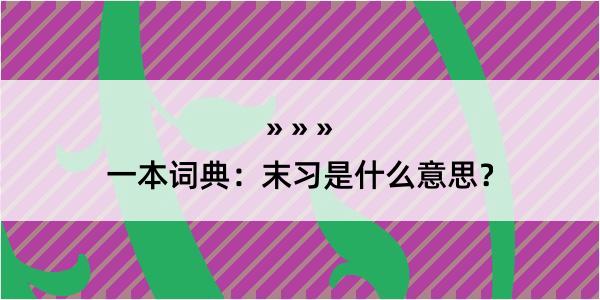 » » »

一本词典：末习是什么意思？